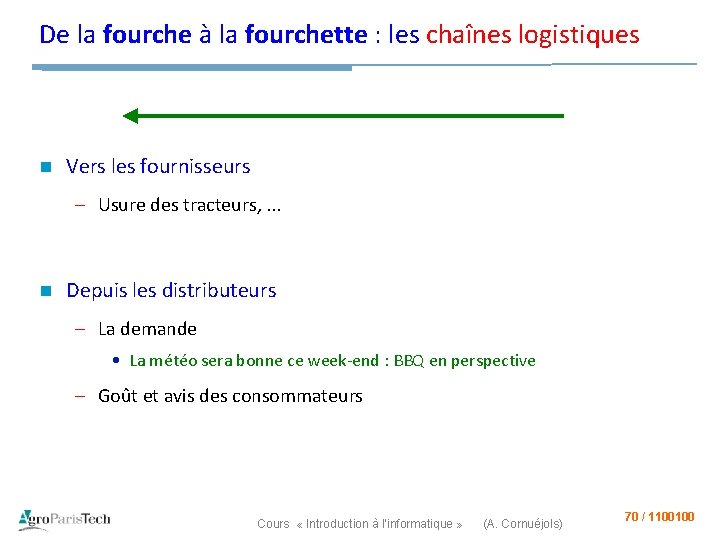 De la fourche à la fourchette : les chaînes logistiques

Vers les fournisseurs

– Usure des tracteurs, ...

Depuis les distributeurs

– La demande

• La météo sera bonne ce week-end : BBQ en perspective

– Goût et avis des consommateurs

AgroParisTech

Cours « Introduction à l'informatique » (A. Cornuéjols)

70 / 1100100